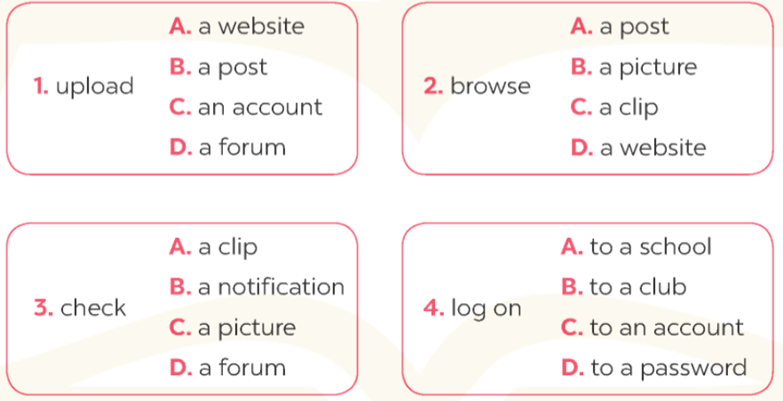 1. upload
A. a website
B. a post
C. an account
D. a forum

2. browse
A. a post
B. a picture
C. a clip
D. a website

3. check
A. a clip
B. a notification
C. a picture
D. a forum

4. log on
A. to a school
B. to a club
C. to an account
D. to a password